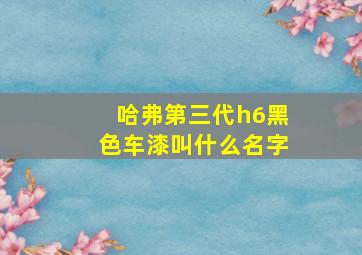 哈弗第三代h6黑色车漆叫什么名字